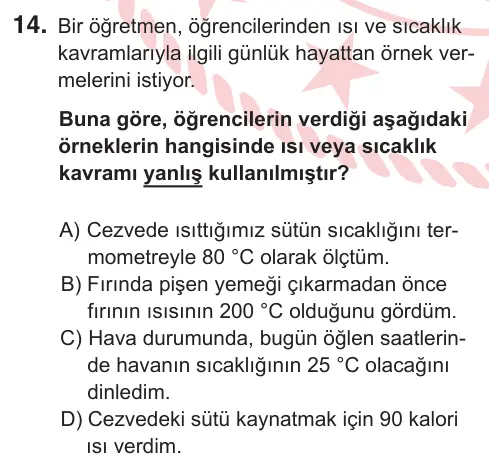 14. Bir öğretmen, öğrencilerinden ısı ve sıcaklık kavramlarıyla ilgili günlük hayattan örnek vermelerini istiyor.

Buna göre, öğrencilerin verdiği aşağıdaki örneklerin hangisinde ısı veya sıcaklık kavramı yanlış kullanılmıştır?

A) Cezvede ısıttığımız sütün sıcaklığını termometreyle 80 °C olarak ölçtüm.
B) Fırında pişen yemeği çıkarmadan önce fırının ısısının 200 °C olduğunu gördüm.
C) Hava durumunda, bugün öğlen saatlerinde havanın sıcaklığının 25 °C olacağını dinledim.
D) Cezvedeki sütü kaynatmak için 90 kalori ısı verdim.